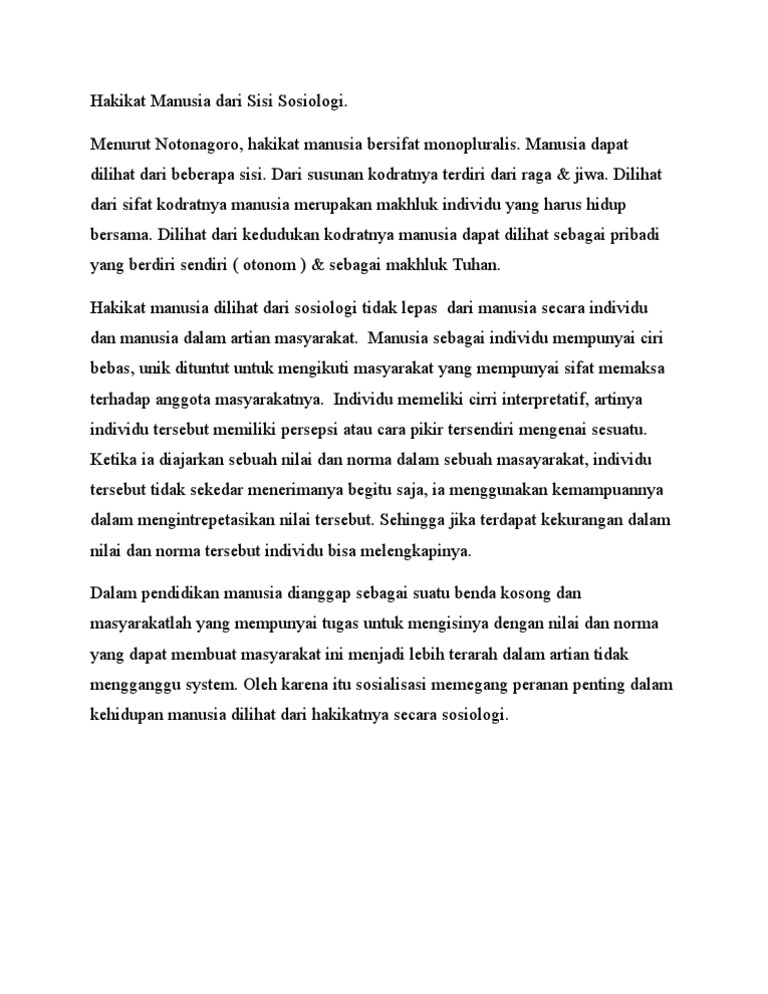 Hakikat Manusia dari Sisi Sosiologi.

Menurut Notonagoro, hakikat manusia bersifat monopluralis. Manusia dapat dilihat dari beberapa sisi. Dari susunan kodratnya terdiri dari raga & jiwa. Dilihat dari sifat kodratnya manusia merupakan makhluk individu yang harus hidup bersama. Dilihat dari kedudukan kodratnya manusia dapat dilihat sebagai pribadi yang berdiri sendiri ( otonom ) & sebagai makhluk Tuhan.

Hakikat manusia dilihat dari sosiologi tidak lepas dari manusia secara individu dan manusia dalam artian masyarakat. Manusia sebagai individu mempunyai ciri bebas, unik dituntut untuk mengikuti masyarakat yang mempunyai sifat memaksa terhadap anggota masyarakatnya. Individu memeliki cirri interpretatif, artinya individu tersebut memiliki persepsi atau cara pikir tersendiri mengenai sesuatu. Ketika ia diajarkan sebuah nilai dan norma dalam sebuah masayarakat, individu tersebut tidak sekedar menerimanya begitu saja, ia menggunakan kemampuannya dalam mengintrepetasikan nilai tersebut. Sehingga jika terdapat kekurangan dalam nilai dan norma tersebut individu bisa melengkapinya.

Dalam pendidikan manusia dianggap sebagai suatu benda kosong dan masyarakatlah yang mempunyai tugas untuk mengisinya dengan nilai dan norma yang dapat membuat masyarakat ini menjadi lebih terarah dalam artian tidak mengganggu system. Oleh karena itu sosialisasi memegang peranan penting dalam kehidupan manusia dilihat dari hakikatnya secara sosiologi.